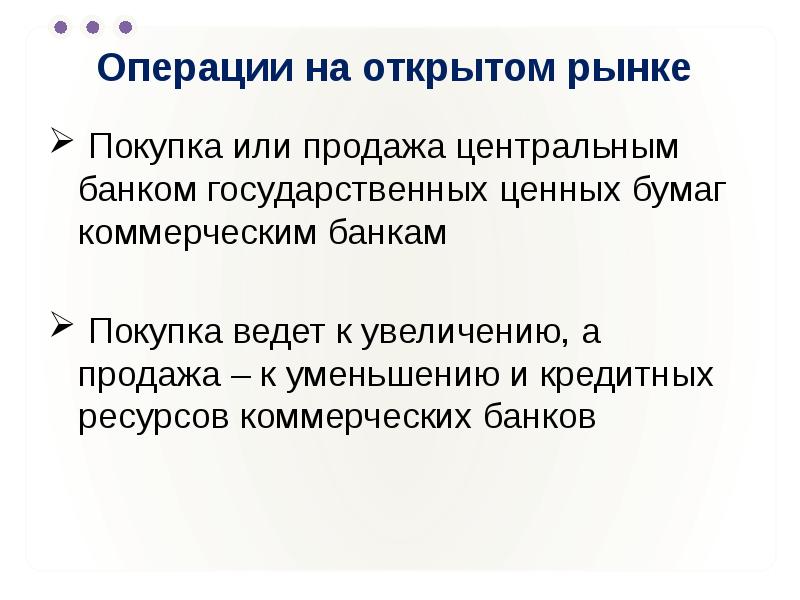 Операции на открытом рынке

➢ Покупка или продажа центральным банком государственных ценных бумаг коммерческим банкам

➢ Покупка ведет к увеличению, а продажа – к уменьшению и кредитных ресурсов коммерческих банков